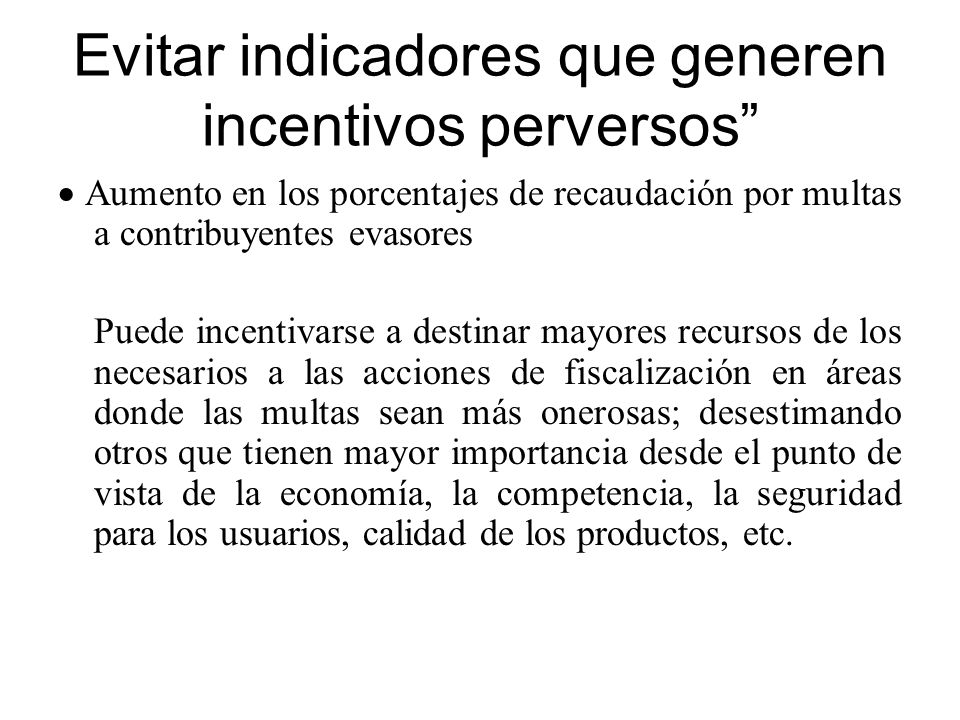 Evitar indicadores que generen incentivos perversos”

• Aumento en los porcentajes de recaudación por multas a contribuyentes evasores

Puede incentivarse a destinar mayores recursos de los necesarios a las acciones de fiscalización en áreas donde las multas sean más onerosas; desestimando otros que tienen mayor importancia desde el punto de vista de la economía, la competencia, la seguridad para los usuarios, calidad de los productos, etc.